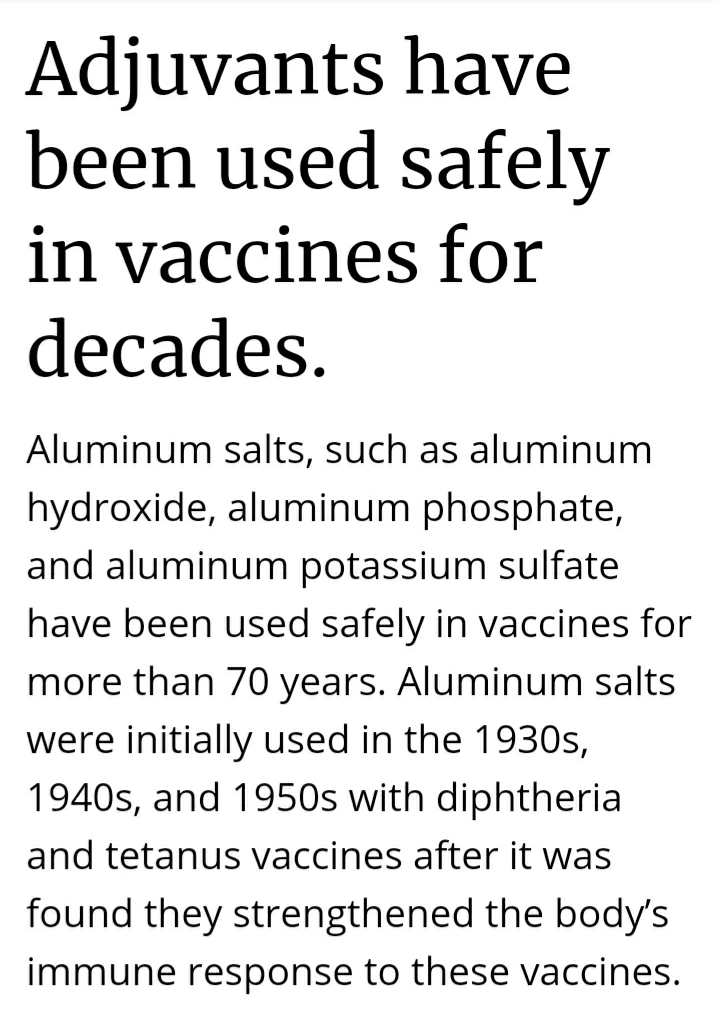 Adjuvants have been used safely in vaccines for decades.

Aluminum salts, such as aluminum hydroxide, aluminum phosphate, and aluminum potassium sulfate have been used safely in vaccines for more than 70 years. Aluminum salts were initially used in the 1930s, 1940s, and 1950s with diphtheria and tetanus vaccines after it was found they strengthened the body's immune response to these vaccines.